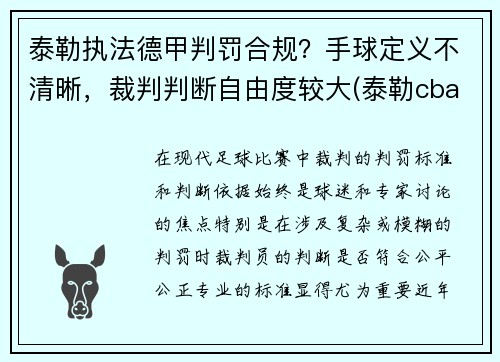 泰勒执法德甲判罚合规？手球定义不清晰，裁判判断自由度较大(泰勒cba

在现代足球比赛中裁判的判罚标准和判断依据始终是球迷和专家讨论的焦点特别是在涉及复杂或模糊的判罚时裁判员的判断是否符合公平公正专业的标准显得尤为重要近年